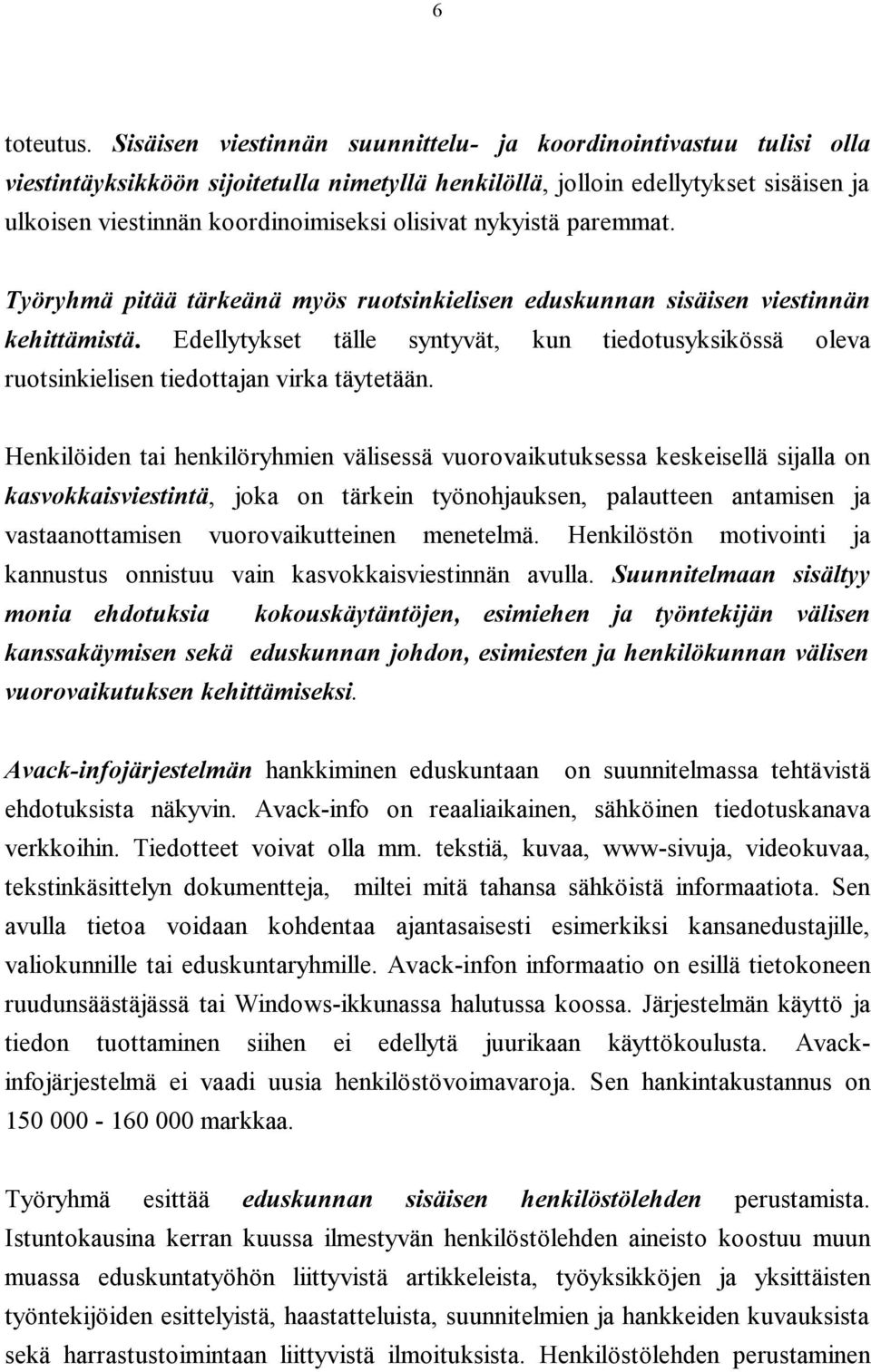 6

toteutus. Sisäisen viestinnän suunnittelu- ja koordinointivastuu tulisi olla viestintäyksikköön sijoitetulla nimetyllä henkilöllä, jolloin edellytykset sisäisen ja ulkoisen viestinnän koordinoimiseksi olisivat nykyistä paremmat.

Työryhmä pitää tärkeänä myös ruotsinkielisen eduskunnan sisäisen viestinnän kehittämistä. Edellytykset tälle syntyvät, kun tiedotusyksikössä oleva ruotsinkielisen tiedottajan virka täytetään.

Henkilöiden tai henkilöryhmien välisessä vuorovaikutuksessa keskeisellä sijalla on kasvokkaisviestintä, joka on tärkein työnohjauksen, palautteen antamisen ja vastaanottamisen vuorovaikutteinen menetelmä. Henkilöstön motivointi ja kannustus onnistuu vain kasvokkaisviestinnän avulla. Suunnitelmaan sisältyy monia ehdotuksia kokouskäytäntöjen, esimiehen ja työntekijän välisen kanssakäymisen sekä eduskunnan johdon, esimiesten ja henkilökunnan välisen vuorovaikutuksen kehittämiseksi.

Avack-infojärjestelmän hankkiminen eduskuntaan on suunnitelmassa tehtävistä ehdotuksista näkyvin. Avack-info on reaaliaikainen, sähköinen tiedotuskanava verkkoihin. Tiedotteet voivat olla mm. tekstiä, kuvaa, www-sivuja, videokuvaa, tekstinkäsittelyn dokumentteja, miltei mitä tahansa sähköistä informaatiota. Sen avulla tietoa voidaan kohdentaa ajantasaisesti esimerkiksi kansanedustajille, valiokunnille tai eduskuntaryhmille. Avack-infon informaatio on esillä tietokoneen ruudunsäästäjässä tai Windows-ikkunassa halutussa koossa. Järjestelmän käyttö ja tiedon tuottaminen siihen ei edellytä juurikaan käyttökoulusta. Avack-infojärjestelmä ei vaadi uusia henkilöstövoimavaroja. Sen hankintakustannus on 150 000 - 160 000 markkaa.

Työryhmä esittää eduskunnan sisäisen henkilöstölehden perustamista. Istuntokausina kerran kuussa ilmestyvän henkilöstölehden aineisto koostuu muun muassa eduskuntatyöhön liittyvistä artikkeleista, työyksikköjen ja yksittäisten työntekijöiden esittelyistä, haastatteluista, suunnitelmien ja hankkeiden kuvauksista sekä harrastustoimintaan liittyvistä ilmoituksista. Henkilöstölehden perustaminen